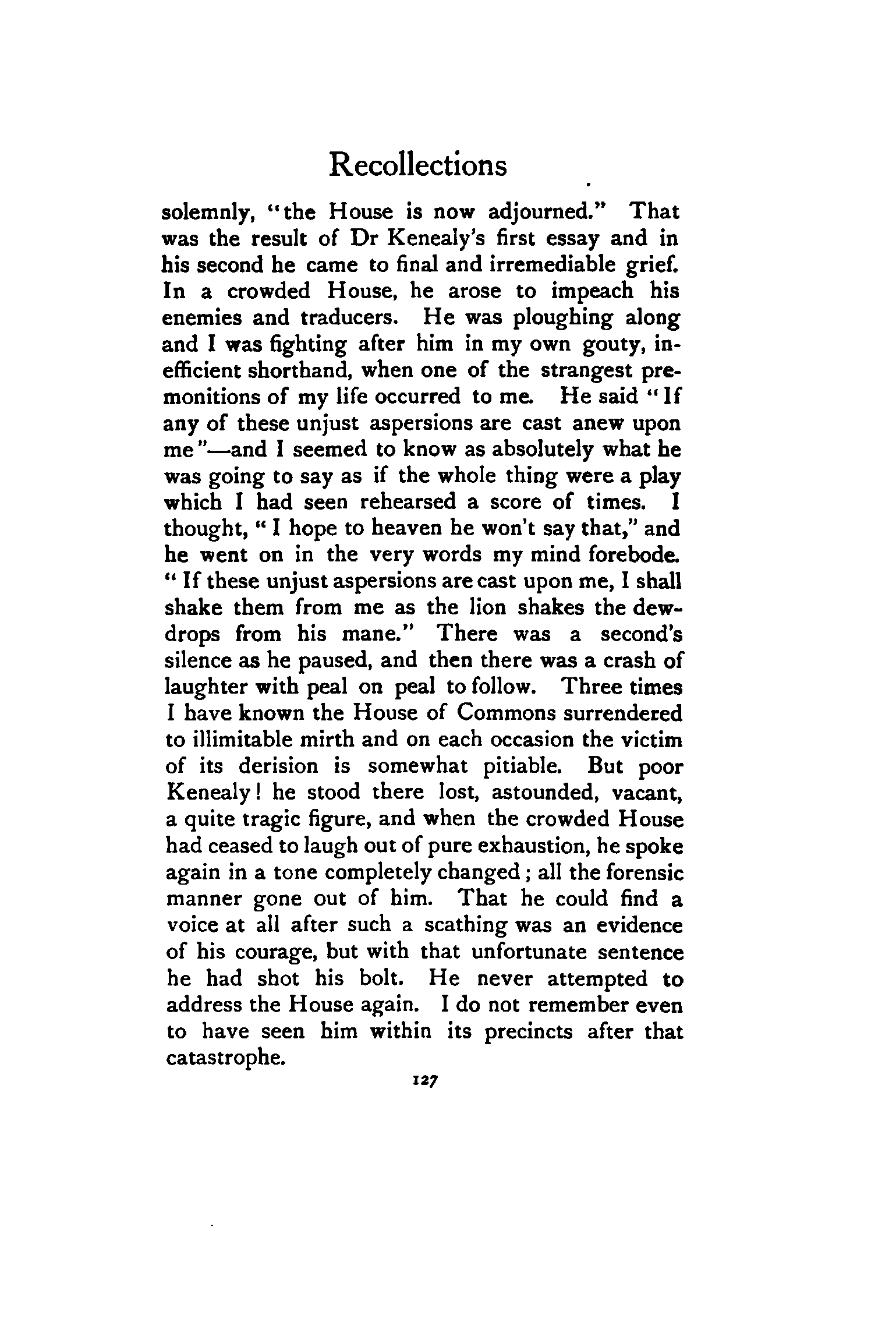 Recollections

solemnly, "the House is now adjourned." That was the result of Dr Kenealy's first essay and in his second he came to final and irremediable grief. In a crowded House, he arose to impeach his enemies and traducers. He was ploughing along and I was fighting after him in my own gouty, inefficient shorthand, when one of the strangest premonitions of my life occurred to me. He said "If any of these unjust aspersions are cast anew upon me"—and I seemed to know as absolutely what he was going to say as if the whole thing were a play which I had seen rehearsed a score of times. I thought, "I hope to heaven he won't say that," and he went on in the very words my mind forebode. "If these unjust aspersions are cast upon me, I shall shake them from me as the lion shakes the dewdrops from his mane." There was a second's silence as he paused, and then there was a crash of laughter with peal on peal to follow. Three times I have known the House of Commons surrendered to illimitable mirth and on each occasion the victim of its derision is somewhat pitiable. But poor Kenealy! he stood there lost, astounded, vacant, a quite tragic figure, and when the crowded House had ceased to laugh out of pure exhaustion, he spoke again in a tone completely changed; all the forensic manner gone out of him. That he could find a voice at all after such a scathing was an evidence of his courage, but with that unfortunate sentence he had shot his bolt. He never attempted to address the House again. I do not remember even to have seen him within its precincts after that catastrophe.

127